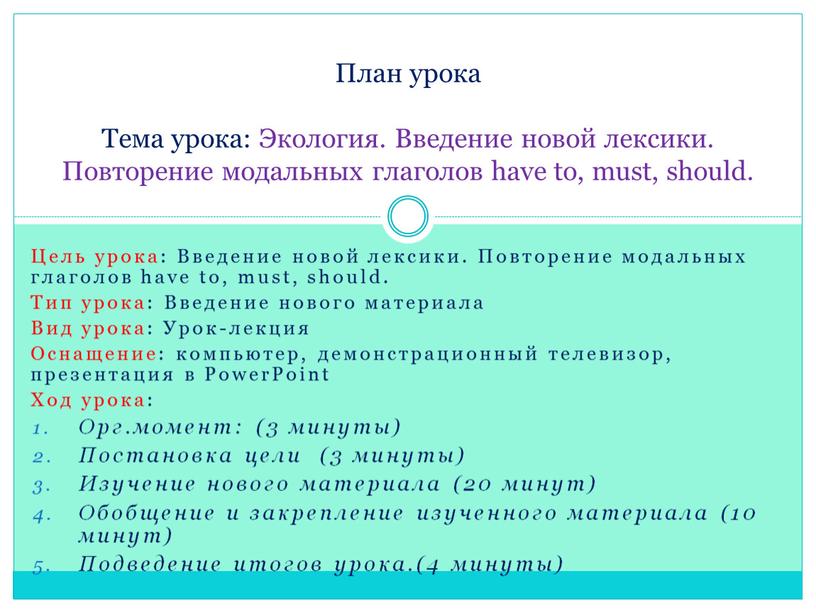 План урока

Тема урока: Экология. Введение новой лексики. Повторение модальных глаголов have to, must, should.

Цель урока: Введение новой лексики. Повторение модальных глаголов have to, must, should.
Тип урока: Введение нового материала
Вид урока: Урок-лекция
Оснащение: компьютер, демонстрационный телевизор, презентация в PowerPoint
Ход урока:
1. Орг.момент: (3 минуты)
2. Постановка цели (3 минуты)
3. Изучение нового материала (20 минут)
4. Обобщение и закрепление изученного материала (10 минут)
5. Подведение итогов урока.(4 минуты)